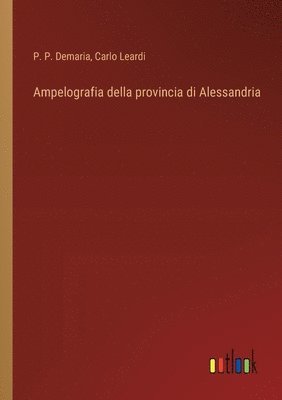 P. P. Demaria, Carlo Leardi

Ampelografia della provincia di Alessandria

outlook